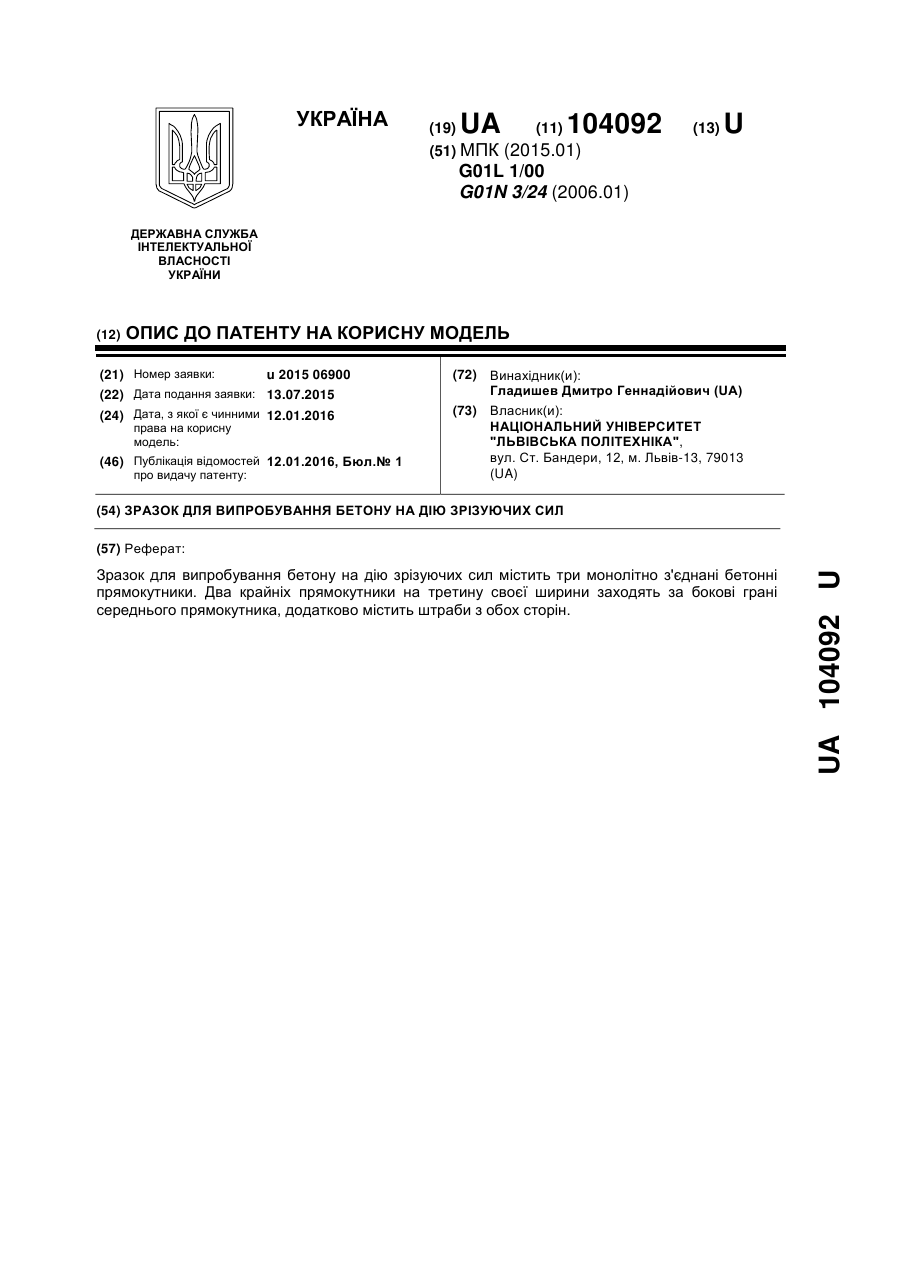 УКРАЇНА

(19) UA (11) 104092 (13) U

(51) МПК (2015.01)
G01L 1/00
G01N 3/24 (2006.01)

ДЕРЖАВНА СЛУЖБА ІНТЕЛЕКТУАЛЬНОЇ ВЛАСНОСТІ УКРАЇНИ

(12) ОПИС ДО ПАТЕНТУ НА КОРИСНУ МОДЕЛЬ

(21) Номер заявки: u 2015 06900
(22) Дата подання заявки: 13.07.2015
(24) Дата, з якої є чинними права на корисну модель: 12.01.2016
(46) Публікація відомостей про видачу патенту: 12.01.2016, Бюл.№ 1

(72) Винахідник(и):
Гладишев Дмитро Геннадійович (UA)
(73) Власник(и):
НАЦІОНАЛЬНИЙ УНІВЕРСИТЕТ "ЛЬВІВСЬКА ПОЛІТЕХНІКА",
вул. Ст. Бандери, 12, м. Львів-13, 79013 (UA)

(54) ЗРАЗОК ДЛЯ ВИПРОБУВАННЯ БЕТОНУ НА ДІЮ ЗРІЗУЮЧИХ СИЛ

(57) Реферат:

Зразок для випробування бетону на дію зрізуючих сил містить три монолітно з'єднані бетонні прямокутники. Два крайніх прямокутники на третину своєї ширини заходять за бокові грані середнього прямокутника, додатково містить штраби з обох сторін.

UA 104092 U